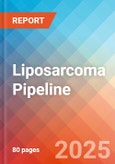 REPORT

Liposarcoma Pipeline

80 pages

2025